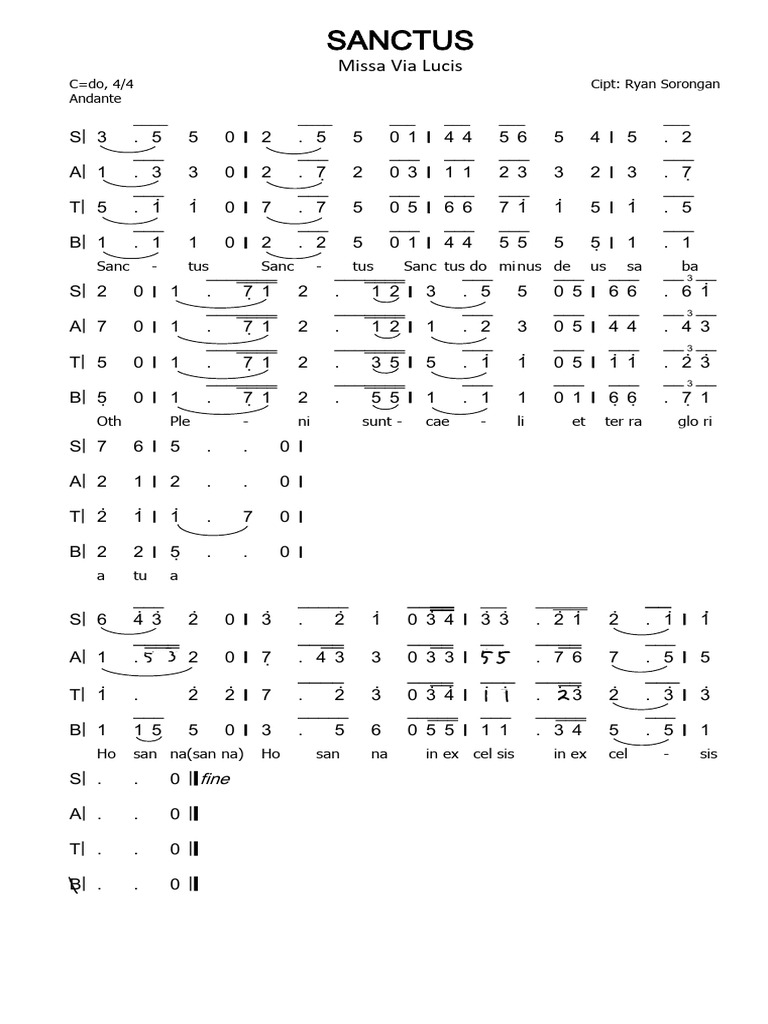 SANCTUS
Missa Via Lucis

C=do, 4/4
Andante
Cipt: Ryan Sorongan

S| 3 . 5 5 0 | 2 . 5 5 0 1 | 4 4 5 6 5 4 | 5 . 2
A| 1 . 3 3 0 | 2 . 7 2 0 3 | 1 1 2 3 3 2 | 3 . 7
T| 5 . 1 1 0 | 7 . 7 5 0 5 | 6 6 7 1 1 5 | 1 . 5
B| 1 . 1 1 0 | 2 . 2 5 0 1 | 4 4 5 5 5 5 | 1 . 1
Sanc - tus Sanc - tus Sanc tus do minus de us sa ba

S| 2 0 | 1 . 7 1 2 . 1 2 | 3 . 5 5 0 5 | 6 6 . 6 1
A| 7 0 | 1 . 7 1 2 . 1 2 | 1 . 2 3 0 5 | 4 4 . 4 3
T| 5 0 | 1 . 7 1 2 . 3 5 | 5 . 1 1 0 5 | 1 1 . 2 3
B| 5 0 | 1 . 7 1 2 . 5 5 | 1 . 1 1 0 1 | 6 6 . 7 1
Oth Ple - ni sunt - cae - li et ter ra glo ri

S| 7 6 | 5 . . 0 |
A| 2 1 | 2 . . 0 |
T| 2 1 | 1 . 7 0 |
B| 2 2 | 5 . . 0 |
a tu a

S| 6 4 3 2 0 | 3 . 2 1 0 3 4 | 3 3 . 2 1 2 . 1 | 1
A| 1 . 5 3 2 0 | 7 . 4 3 3 0 3 3 | 5 5 . 7 6 7 . 5 | 5
T| 1 . 2 2 | 7 . 2 3 0 3 4 | 1 1 . 2 3 2 . 3 | 3
B| 1 1 5 5 0 | 3 . 5 6 0 5 5 | 1 1 . 3 4 5 . 5 | 1
Ho san na(san na) Ho san na in ex cel sis in ex cel - sis

S| . . 0 ‖ fine
A| . . 0 ‖
T| . . 0 ‖
B| . . 0 ‖